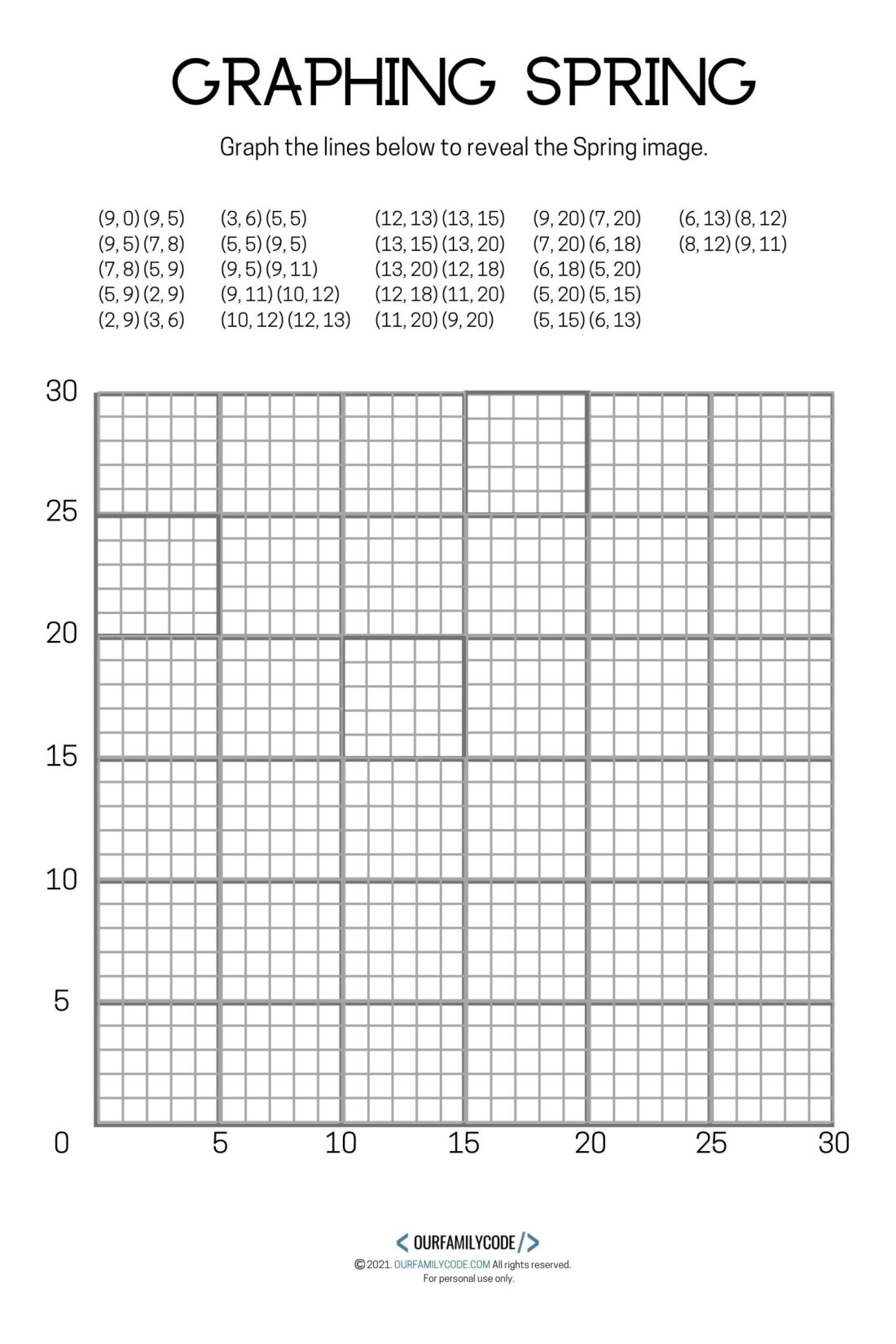 GRAPHING SPRING

Graph the lines below to reveal the Spring image.

(9, 0) (9, 5)
(9, 5) (7, 8)
(7, 8) (5, 9)
(5, 9) (2, 9)
(2, 9) (3, 6)

(3, 6) (5, 5)
(5, 5) (9, 5)
(9, 5) (9, 11)
(9, 11) (10, 12)
(10, 12) (12, 13)

(12, 13) (13, 15)
(13, 15) (13, 20)
(13, 20) (12, 18)
(12, 18) (11, 20)
(11, 20) (9, 20)

(9, 20) (7, 20)
(7, 20) (6, 18)
(6, 18) (5, 20)
(5, 20) (5, 15)
(5, 15) (6, 13)

(6, 13) (8, 12)
(8, 12) (9, 11)

30
25
20
15
10
5
0
5
10
15
20
25
30

< OURFAMILYCODE />
© 2021. OURFAMILYCODE.COM All rights reserved.
For personal use only.